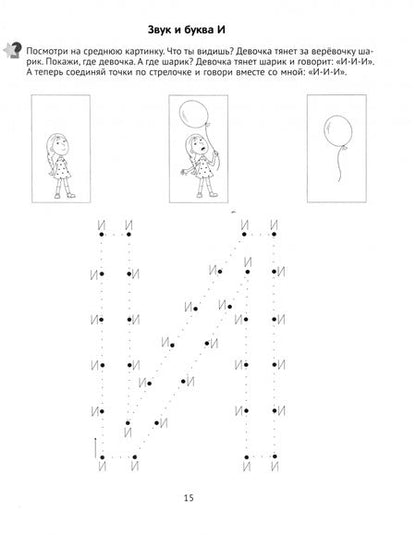 Звук и буква И

Посмотри на среднюю картинку. Что ты видишь? Девочка тянет за верёвочку шарик. Покажи, где девочка. А где шарик? Девочка тянет шарик и говорит: «И-И-И». А теперь соединяй точки по стрелочке и говори вместе со мной: «И-И-И».

И И И И
И И И И И И
И И И И И И
И И И И
И И И И И И
И И И И
И И И И И И И И

15